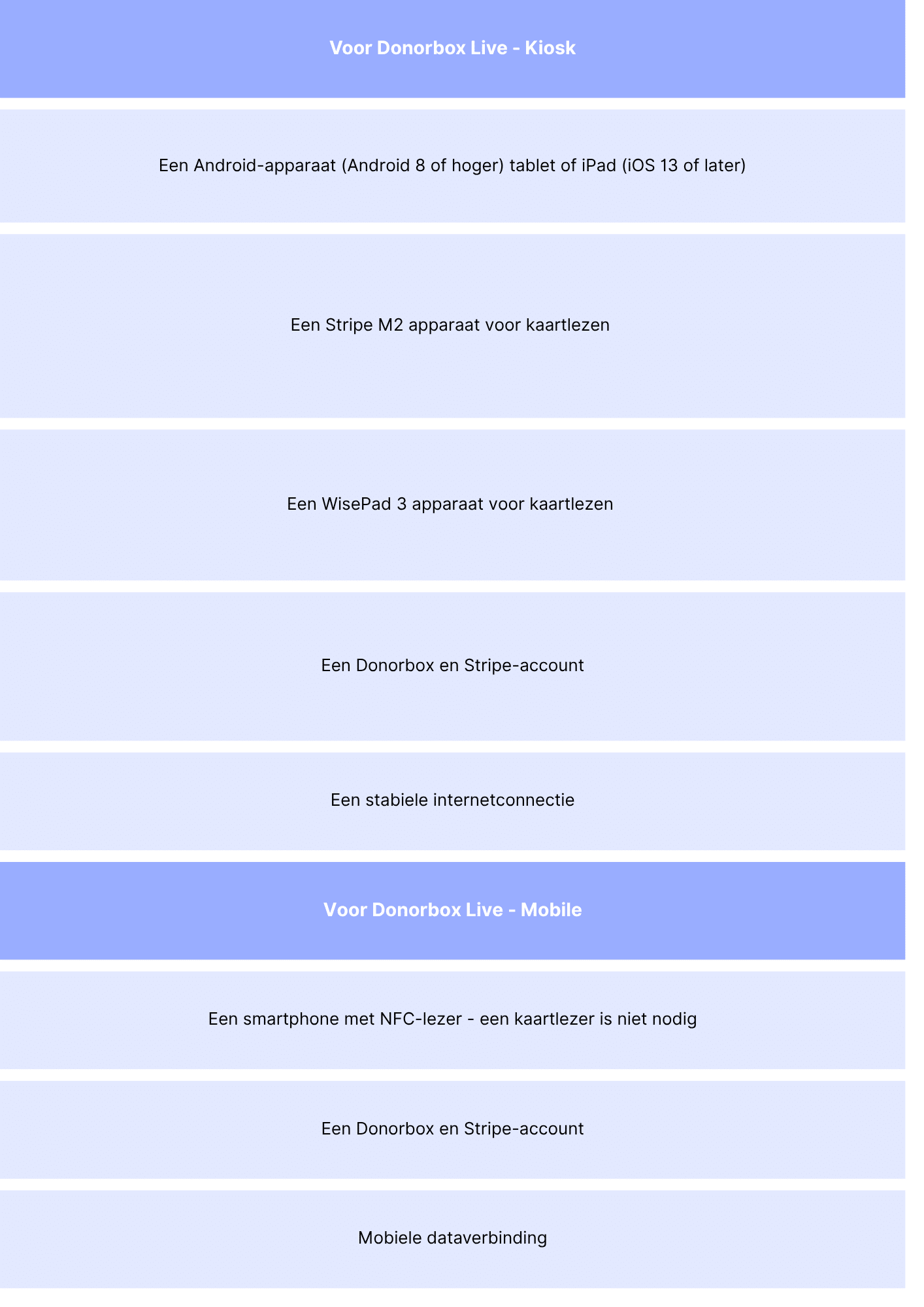 Voor Donorbox Live - Kiosk

Een Android-apparaat (Android 8 of hoger) tablet of iPad (iOS 13 of later)

Een Stripe M2 apparaat voor kaartlezen

Een WisePad 3 apparaat voor kaartlezen

Een Donorbox en Stripe-account

Een stabiele internetconnectie

Voor Donorbox Live - Mobile

Een smartphone met NFC-lezer - een kaartlezer is niet nodig

Een Donorbox en Stripe-account

Mobiele dataverbinding